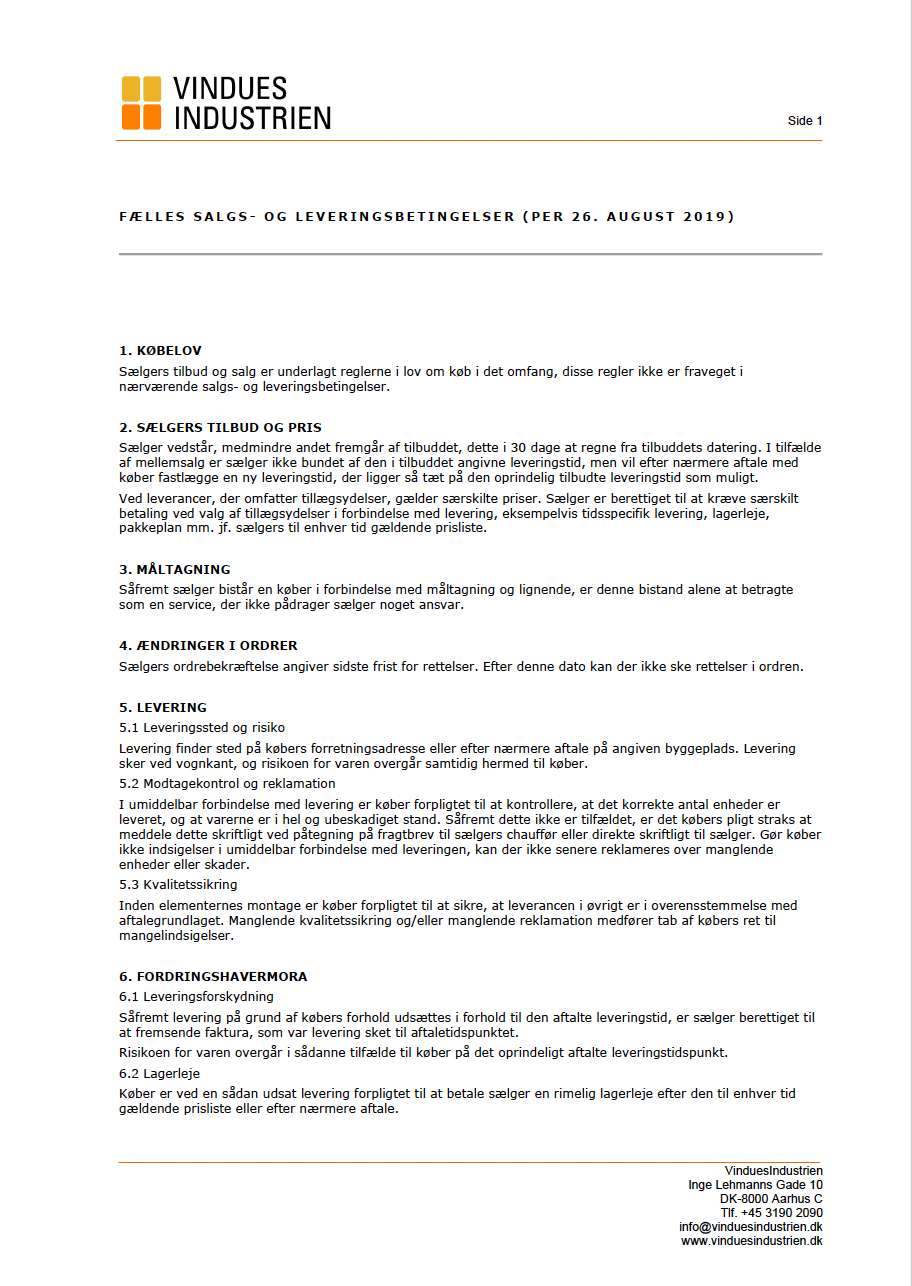 VINDUES INDUSTRIEN

Side 1

FÆLLES SALGS- OG LEVERINGSBETINGELSER (PER 26. AUGUST 2019)

1. KØBELOV

Sælgers tilbud og salg er underlagt reglerne i lov om køb i det omfang, disse regler ikke er fraveget i nærværende salgs- og leveringsbetingelser.

2. SÆLGERS TILBUD OG PRIS

Sælger vedstår, medmindre andet fremgår af tilbuddet, dette i 30 dage at regne fra tilbuddets datering. I tilfælde af mellemsalg er sælger ikke bundet af den i tilbuddet angivne leveringstid, men vil efter nærmere aftale med køber fastlægge en ny leveringstid, der ligger så tæt på den oprindelig tilbudte leveringstid som muligt.

Ved leverancer, der omfatter tillægsydelser, gælder særskilte priser. Sælger er berettiget til at kræve særskilt betaling ved valg af tillægsydelser i forbindelse med levering, eksempelvis tidsspecifik levering, lagerleje, pakkeplan mm. jf. sælgers til enhver tid gældende prisliste.

3. MÅLTAGNING

Såfremt sælger bistår en køber i forbindelse med måltagning og lignende, er denne bistand alene at betragte som en service, der ikke pådrager sælger noget ansvar.

4. ÆNDRINGER I ORDRER

Sælgers ordrebekræftelse angiver sidste frist for rettelser. Efter denne dato kan der ikke ske rettelser i ordren.

5. LEVERING

5.1 Leveringssted og risiko

Levering finder sted på købers forretningsadresse eller efter nærmere aftale på angiven byggeplads. Levering sker ved vognkant, og risikoen for varen overgår samtidig hermed til køber.

5.2 Modtagekontrol og reklamation

I umiddelbar forbindelse med levering er køber forpligtet til at kontrollere, at det korrekte antal enheder er leveret, og at varerne er i hel og ubeskadiget stand. Såfremt dette ikke er tilfældet, er det købers pligt straks at meddele dette skriftligt ved påtegning på fragtbrev til sælgers chauffør eller direkte skriftligt til sælger. Gør køber ikke indsigelser i umiddelbar forbindelse med leveringen, kan der ikke senere reklameres over manglende enheder eller skader.

5.3 Kvalitetssikring

Inden elementernes montage er køber forpligtet til at sikre, at leverancen i øvrigt er i overensstemmelse med aftalegrundlaget. Manglende kvalitetssikring og/eller manglende reklamation medfører tab af købers ret til mangelindsigelser.

6. FORDRINGSHAVERMORA

6.1 Leveringsforskydning

Såfremt levering på grund af købers forhold udsættes i forhold til den aftalte leveringstid, er sælger berettiget til at fremsende faktura, som var levering sket til aftaletidspunktet.

Risikoen for varen overgår i sådanne tilfælde til køber på det oprindeligt aftalte leveringstidspunkt.

6.2 Lagerleje

Køber er ved en sådan udsat levering forpligtet til at betale sælger en rimelig lagerleje efter den til enhver tid gældende prisliste eller efter nærmere aftale.

VinduesIndustrien
Inge Lehmanns Gade 10
DK-8000 Aarhus C
Tlf. +45 3190 2090
info@vinduesindustrien.dk
www.vinduesindustrien.dk